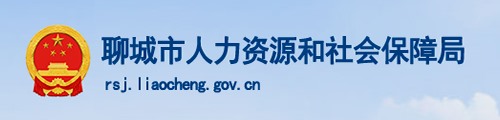 聊城市人力资源和社会保障局
rsj.liaocheng.gov.cn